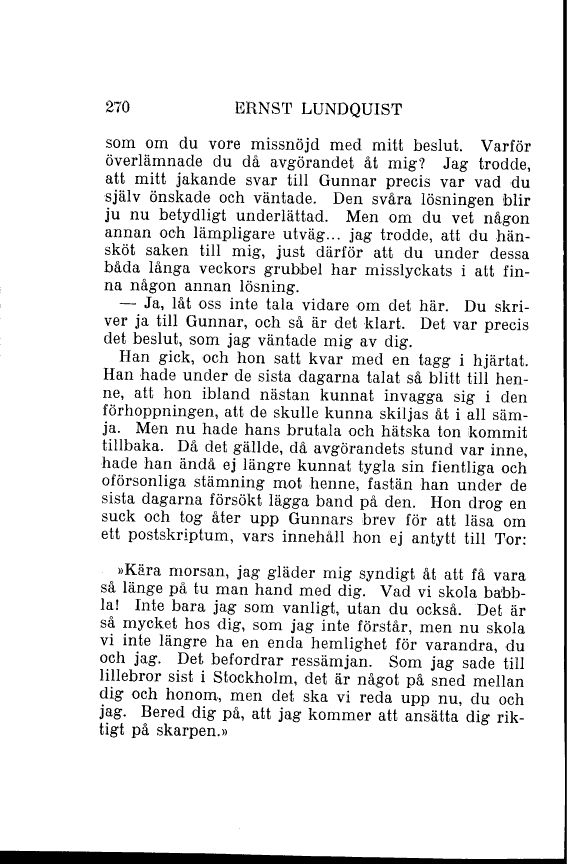 270 ERNST LUNDQUIST

som om du vore missnöjd med mitt beslut. Varför överlämnade du då avgörandet åt mig? Jag trodde, att mitt jakande svar till Gunnar precis var vad du själv önskade och väntade. Den svåra lösningen blir ju nu betydligt underlättad. Men om du vet någon annan och lämpligare utväg... jag trodde, att du hänsköt saken till mig, just därför att du under dessa båda långa veckors grubbel har misslyckats i att finna någon annan lösning.

— Ja, låt oss inte tala vidare om det här. Du skriver ja till Gunnar, och så är det klart. Det var precis det beslut, som jag väntade mig av dig.

Han gick, och hon satt kvar med en tagg i hjärtat. Han hade under de sista dagarna talat så blitt till henne, att hon ibland nästan kunnat invagga sig i den förhoppningen, att de skulle kunna skiljas åt i all sämja. Men nu hade hans brutala och hätska ton kommit tillbaka. Då det gällde, då avgörandets stund var inne, hade han ändå ej längre kunnat tygla sin fientliga och oförsonliga stämning mot henne, fastän han under de sista dagarna försökt lägga band på den. Hon drog en suck och tog åter upp Gunnars brev för att läsa om ett postskriptum, vars innehåll hon ej antytt till Tor:

»Kära morsan, jag gläder mig syndigt åt att få vara så länge på tu man hand med dig. Vad vi skola babbla! Inte bara jag som vanligt, utan du också. Det är så mycket hos dig, som jag inte förstår, men nu skola vi inte längre ha en enda hemlighet för varandra, du och jag. Det befordrar ressämjan. Som jag sade till lillebror sist i Stockholm, det är något på sned mellan dig och honom, men det ska vi reda upp nu, du och jag. Bered dig på, att jag kommer att ansätta dig riktigt på skarpen.»